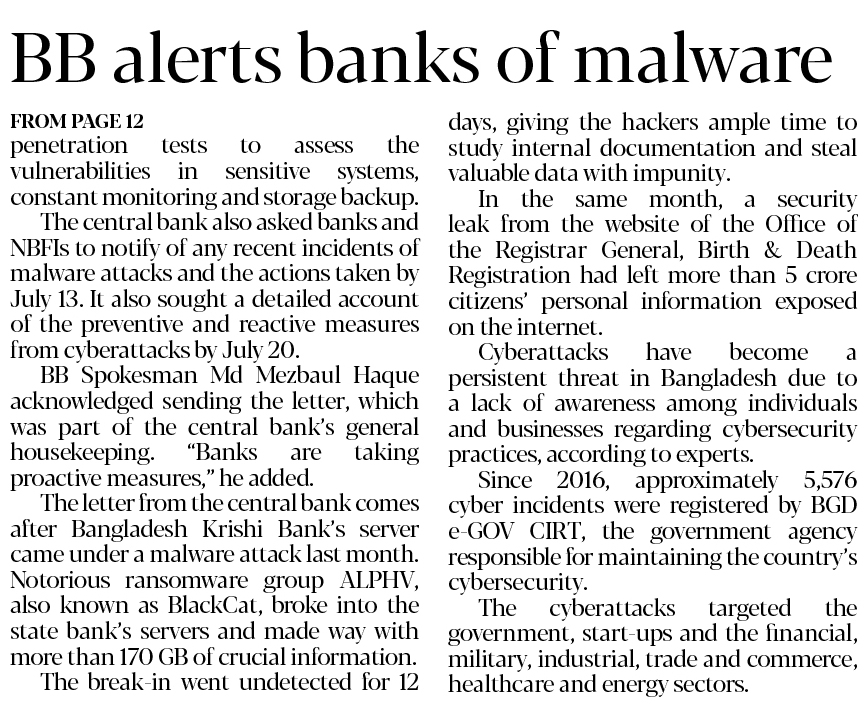 BB alerts banks of malware

FROM PAGE 12
penetration tests to assess the vulnerabilities in sensitive systems, constant monitoring and storage backup.

The central bank also asked banks and NBFIs to notify of any recent incidents of malware attacks and the actions taken by July 13. It also sought a detailed account of the preventive and reactive measures from cyberattacks by July 20.

BB Spokesman Md Mezbaul Haque acknowledged sending the letter, which was part of the central bank's general housekeeping. "Banks are taking proactive measures," he added.

The letter from the central bank comes after Bangladesh Krishi Bank's server came under a malware attack last month. Notorious ransomware group ALPHV, also known as BlackCat, broke into the state bank's servers and made way with more than 170 GB of crucial information.

The break-in went undetected for 12 days, giving the hackers ample time to study internal documentation and steal valuable data with impunity.

In the same month, a security leak from the website of the Office of the Registrar General, Birth & Death Registration had left more than 5 crore citizens' personal information exposed on the internet.

Cyberattacks have become a persistent threat in Bangladesh due to a lack of awareness among individuals and businesses regarding cybersecurity practices, according to experts.

Since 2016, approximately 5,576 cyber incidents were registered by BGD e-GOV CIRT, the government agency responsible for maintaining the country's cybersecurity.

The cyberattacks targeted the government, start-ups and the financial, military, industrial, trade and commerce, healthcare and energy sectors.